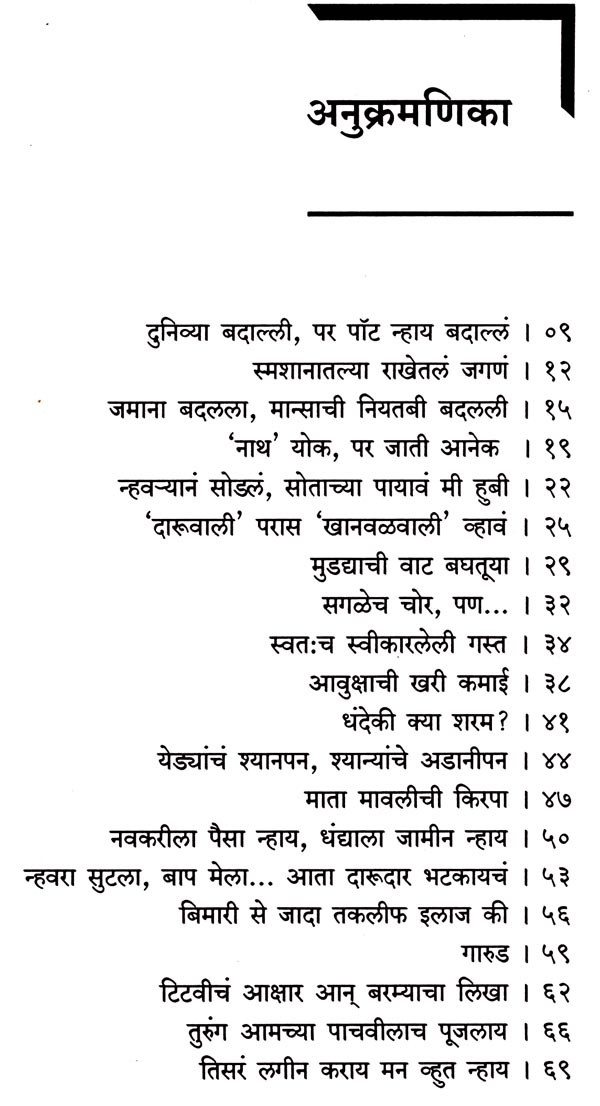 अनुक्रमणिका

दुनिव्या बदाल्ली, पर पॉट न्हाय बदाल्लं । ०९
स्मशानातल्या राखेतलं जगणं । १२
जमाना बदलला, मान्साची नियतबी बदलली । १५
'नाथ' योक, पर जाती आनेक । १९
न्हवऱ्यानं सोडलं, सोताच्या पायावं मी हुबी । २२
'दारूवाली' परास 'खानवळवाली' व्हावं । २५
मुडद्याची वाट बघतूया । २९
सगळेच चोर, पण... । ३२
स्वत:च स्वीकारलेली गस्त । ३४
आवुक्षाची खरी कमाई । ३८
धंदेकी क्या शरम? । ४१
येड्यांचं श्यानपन, श्यान्यांचे अडानीपन । ४४
माता मावलीची किरपा । ४७
नवकरीला पैसा न्हाय, धंद्याला जामीन न्हाय । ५०
न्हवरा सुटला, बाप मेला... आता दारूदार भटकायचं । ५३
बिमारी से जादा तकलीफ इलाज की । ५६
गारुड । ५९
टिटवीचं आक्षार आन् बरम्याचा लिखा । ६२
तुरुंग आमच्या पाचवीलाच पूजलाय । ६६
तिसरं लगीन कराय मन व्हुत न्हाय । ६९